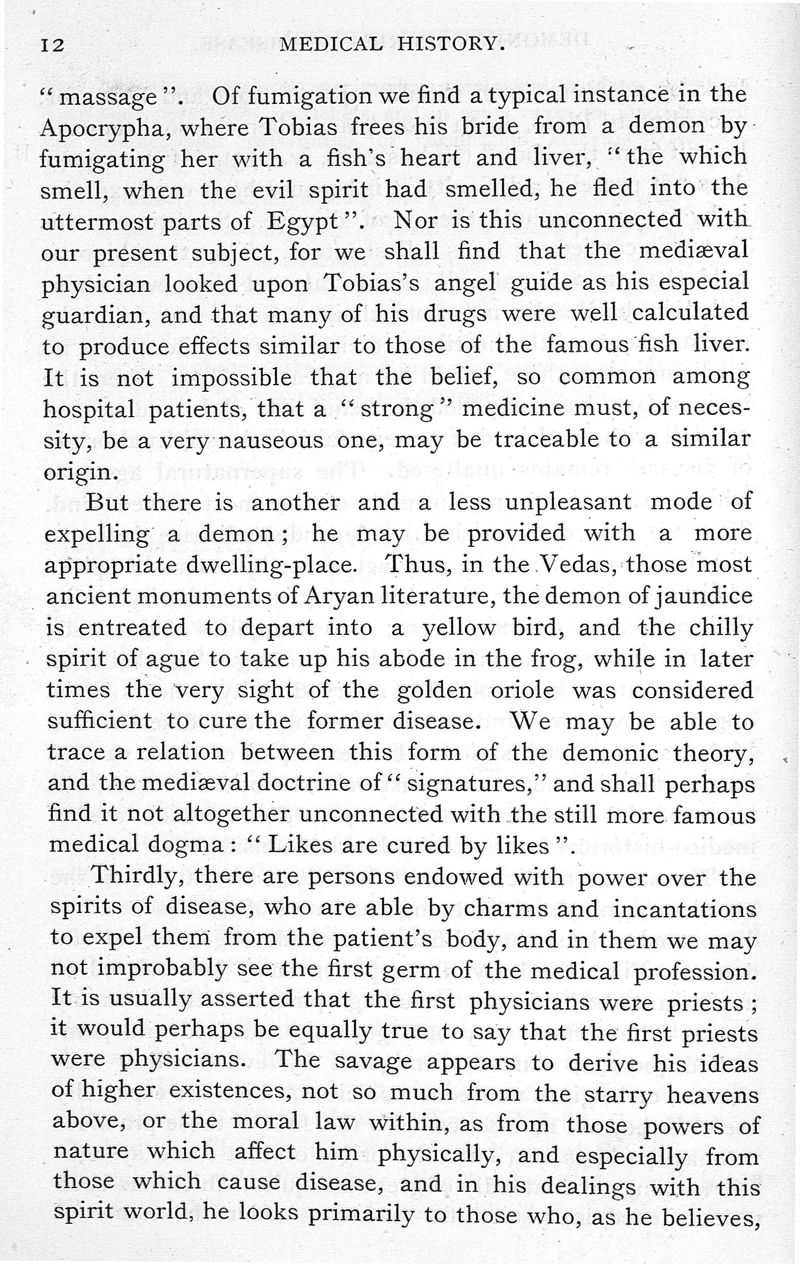 12 MEDICAL HISTORY.

"massage". Of fumigation we find a typical instance in the Apocrypha, where Tobias frees his bride from a demon by fumigating her with a fish's heart and liver, "the which smell, when the evil spirit had smelled, he fled into the uttermost parts of Egypt". Nor is this unconnected with our present subject, for we shall find that the mediæval physician looked upon Tobias's angel guide as his especial guardian, and that many of his drugs were well calculated to produce effects similar to those of the famous fish liver. It is not impossible that the belief, so common among hospital patients, that a "strong" medicine must, of necessity, be a very nauseous one, may be traceable to a similar origin.

But there is another and a less unpleasant mode of expelling a demon; he may be provided with a more appropriate dwelling-place. Thus, in the Vedas, those most ancient monuments of Aryan literature, the demon of jaundice is entreated to depart into a yellow bird, and the chilly spirit of ague to take up his abode in the frog, while in later times the very sight of the golden oriole was considered sufficient to cure the former disease. We may be able to trace a relation between this form of the demonic theory, and the mediæval doctrine of "signatures," and shall perhaps find it not altogether unconnected with the still more famous medical dogma: "Likes are cured by likes".

Thirdly, there are persons endowed with power over the spirits of disease, who are able by charms and incantations to expel them from the patient's body, and in them we may not improbably see the first germ of the medical profession. It is usually asserted that the first physicians were priests; it would perhaps be equally true to say that the first priests were physicians. The savage appears to derive his ideas of higher existences, not so much from the starry heavens above, or the moral law within, as from those powers of nature which affect him physically, and especially from those which cause disease, and in his dealings with this spirit world, he looks primarily to those who, as he believes,